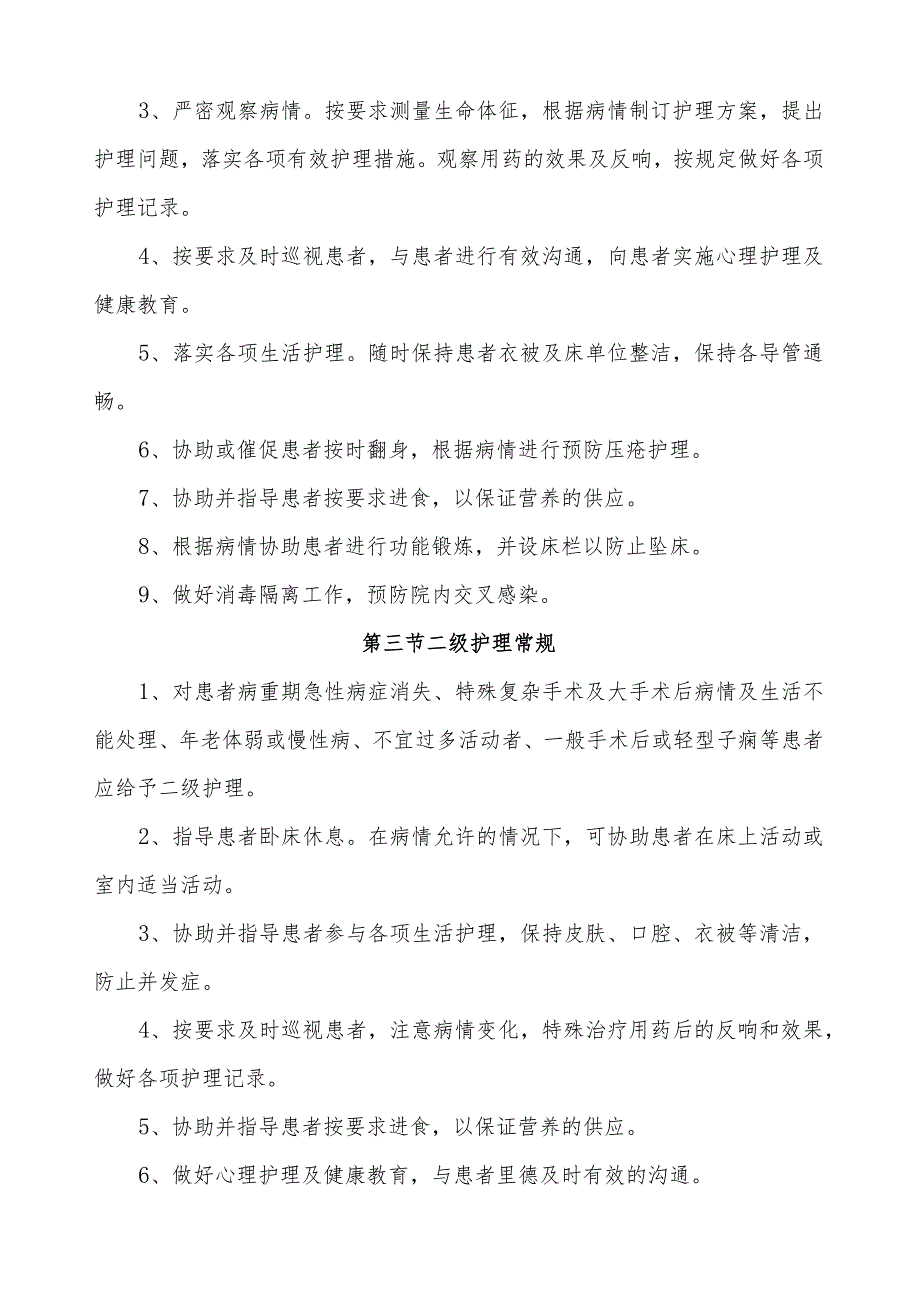 3、严密观察病情。按要求测量生命体征，根据病情制订护理方案，提出护理问题，落实各项有效护理措施。观察用药的效果及反响，按规定做好各项护理记录。

4、按要求及时巡视患者，与患者进行有效沟通，向患者实施心理护理及健康教育。

5、落实各项生活护理。随时保持患者衣被及床单位整洁，保持各导管通畅。

6、协助或催促患者按时翻身，根据病情进行预防压疮护理。

7、协助并指导患者按要求进食，以保证营养的供应。

8、根据病情协助患者进行功能锻炼，并设床栏以防止坠床。

9、做好消毒隔离工作，预防院内交叉感染。

第三节二级护理常规

1、对患者病重期急性病症消失、特殊复杂手术及大手术后病情及生活不能处理、年老体弱或慢性病、不宜过多活动者、一般手术后或轻型子痫等患者应给予二级护理。

2、指导患者卧床休息。在病情允许的情况下，可协助患者在床上活动或室内适当活动。

3、协助并指导患者参与各项生活护理，保持皮肤、口腔、衣被等清洁，防止并发症。

4、按要求及时巡视患者，注意病情变化，特殊治疗用药后的反响和效果，做好各项护理记录。

5、协助并指导患者按要求进食，以保证营养的供应。

6、做好心理护理及健康教育，与患者里德及时有效的沟通。